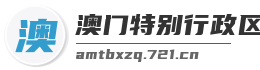 澳

澳门特别行政区

amtbxzq.721.cn